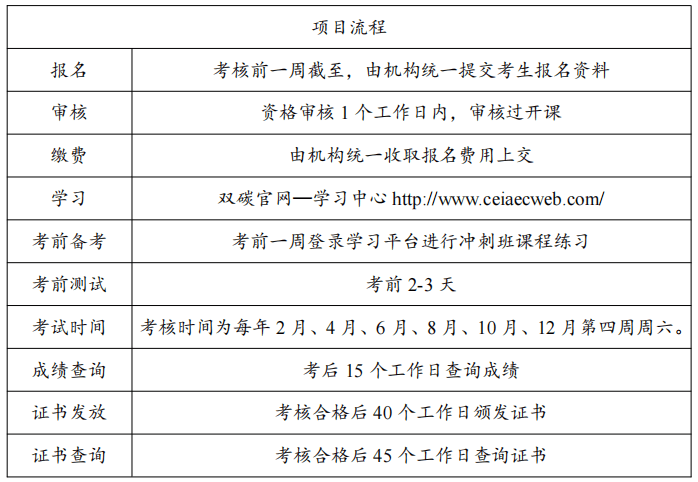 | 项目流程 | |
|---|---|
| 报名 | 考核前一周截至，由机构统一提交考生报名资料 |
| 审核 | 资格审核 1 个工作日内，审核过开课 |
| 缴费 | 由机构统一收取报名费用上交 |
| 学习 | 双碳官网—学习中心 http://www.ceiaecweb.com/ |
| 考前备考 | 考前一周登录学习平台进行冲刺班课程练习 |
| 考前测试 | 考前 2-3 天 |
| 考试时间 | 考核时间为每年 2 月、4 月、6 月、8 月、10 月、12 月第四周周六。 |
| 成绩查询 | 考后 15 个工作日查询成绩 |
| 证书发放 | 考核合格后 40 个工作日颁发证书 |
| 证书查询 | 考核合格后 45 个工作日查询证书 |